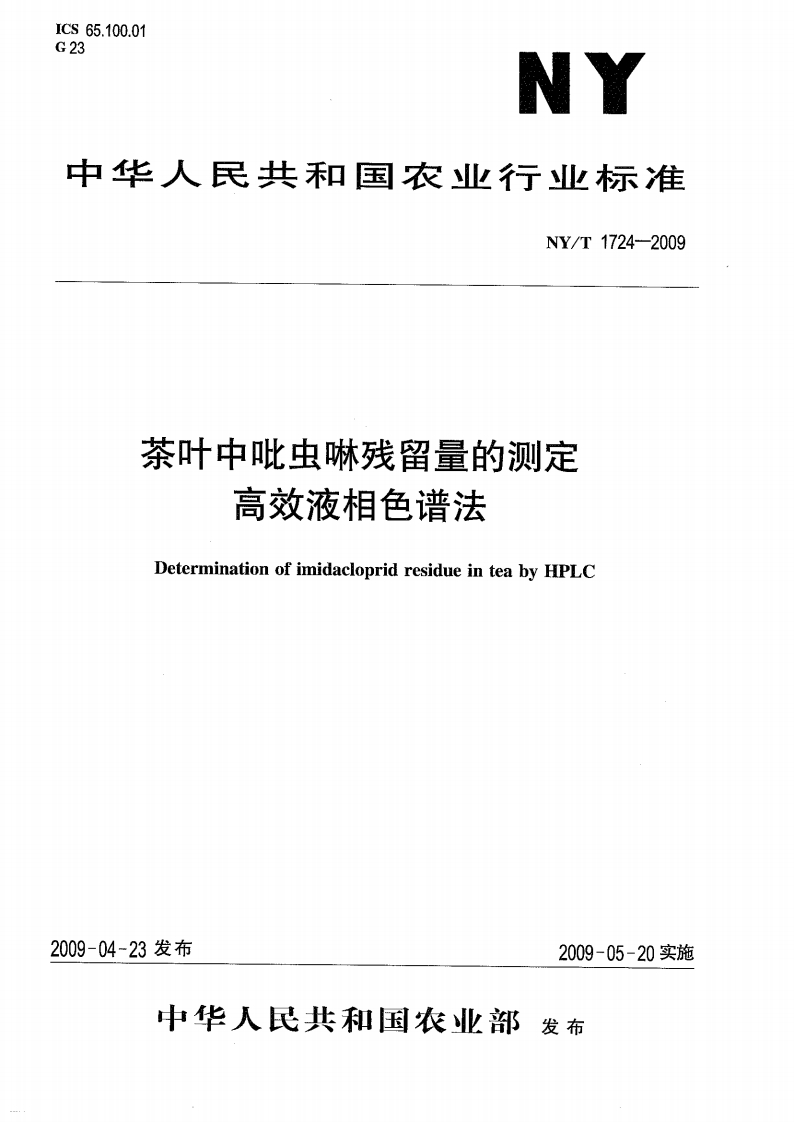 ICS 65.100.01
G 23

NY

中华人民共和国农业行业标准

NY/T 1724—2009

茶叶中吡虫啉残留量的测定
高效液相色谱法

Determination of imidacloprid residue in tea by HPLC

2009-04-23 发布

2009-05-20 实施

中华人民共和国农业部 发布